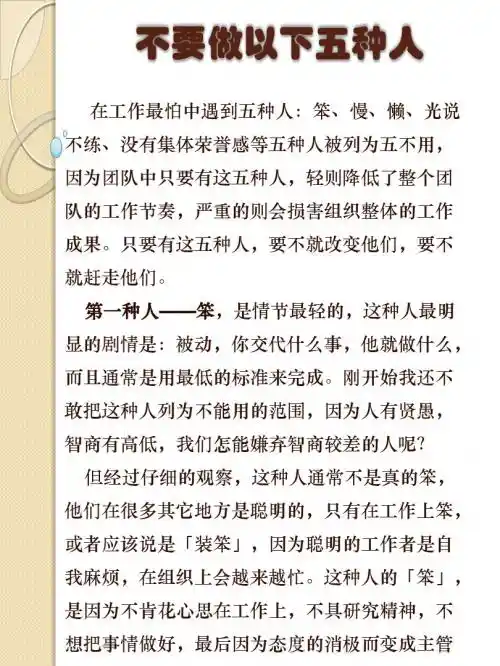 不要做以下五种人

在工作最怕中遇到五种人：笨、慢、懒、光说不练、没有集体荣誉感等五种人被列为五不用，因为团队中只要有这五种人，轻则降低了整个团队的工作节奏，严重的则会损害组织整体的工作成果。只要有这五种人，要不就改变他们，要不就赶走他们。

第一种人——笨，是情节最轻的，这种人最明显的剧情是：被动，你交代什么事，他就做什么，而且通常是用最低的标准来完成。刚开始我还不敢把这种人列为不能用的范围，因为人有贤愚，智商有高低，我们怎能嫌弃智商较差的人呢？

但经过仔细的观察，这种人通常不是真的笨，他们在很多其它地方是聪明的，只有在工作上笨，或者应该说是「装笨」，因为聪明的工作者是自我麻烦，在组织上会越来越忙。这种人的「笨」，是因为不肯花心思在工作上，不具研究精神，不想把事情做好，最后因为态度的消极而变成主管